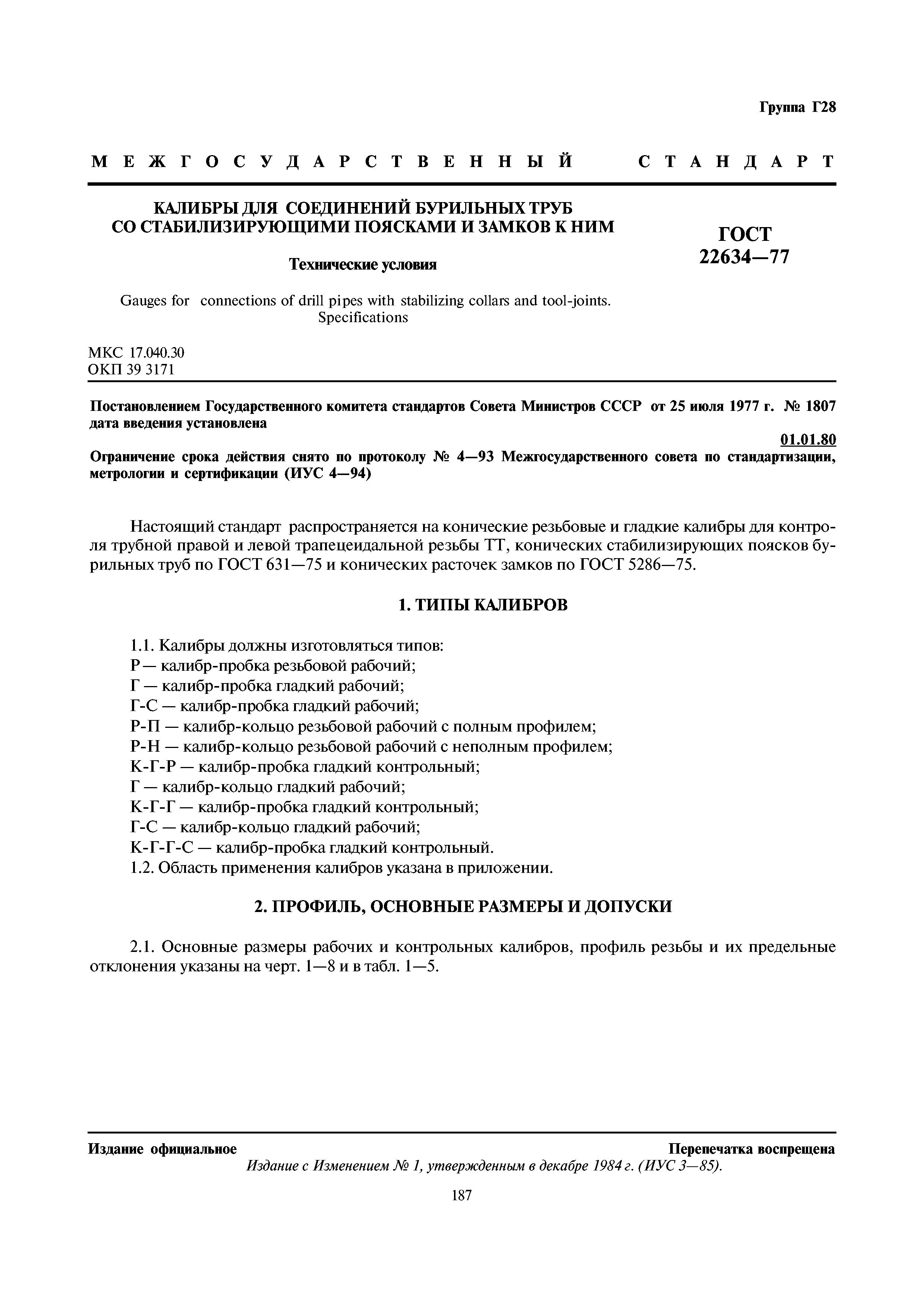 Группа Г28

МЕЖГОСУДАРСТВЕННЫЙ СТАНДАРТ

КАЛИБРЫ ДЛЯ СОЕДИНЕНИЙ БУРИЛЬНЫХ ТРУБ СО СТАБИЛИЗИРУЮЩИМИ ПОЯСКАМИ И ЗАМКОВ К НИМ

Технические условия

Gauges for connections of drill pipes with stabilizing collars and tool-joints. Specifications

ГОСТ 22634—77

МКС 17.040.30
ОКП 39 3171

Постановлением Государственного комитета стандартов Совета Министров СССР от 25 июля 1977 г. № 1807 дата введения установлена

01.01.80

Ограничение срока действия снято по протоколу № 4—93 Межгосударственного совета по стандартизации, метрологии и сертификации (ИУС 4—94)

Настоящий стандарт распространяется на конические резьбовые и гладкие калибры для контроля трубной правой и левой трапецеидальной резьбы ТТ, конических стабилизирующих поясков бурильных труб по ГОСТ 631—75 и конических расточек замков по ГОСТ 5286—75.

1. ТИПЫ КАЛИБРОВ

1.1. Калибры должны изготовляться типов:
Р — калибр-пробка резьбовой рабочий;
Г — калибр-пробка гладкий рабочий;
Г-С — калибр-пробка гладкий рабочий;
Р-П — калибр-кольцо резьбовой рабочий с полным профилем;
Р-Н — калибр-кольцо резьбовой рабочий с неполным профилем;
К-Г-Р — калибр-пробка гладкий контрольный;
Г — калибр-кольцо гладкий рабочий;
К-Г-Г — калибр-пробка гладкий контрольный;
Г-С — калибр-кольцо гладкий рабочий;
К-Г-Г-С — калибр-пробка гладкий контрольный.
1.2. Область применения калибров указана в приложении.

2. ПРОФИЛЬ, ОСНОВНЫЕ РАЗМЕРЫ И ДОПУСКИ

2.1. Основные размеры рабочих и контрольных калибров, профиль резьбы и их предельные отклонения указаны на черт. 1—8 и в табл. 1—5.

Издание официальное

Перепечатка воспрещена

Издание с Изменением № 1, утвержденным в декабре 1984 г. (ИУС 3—85).

187